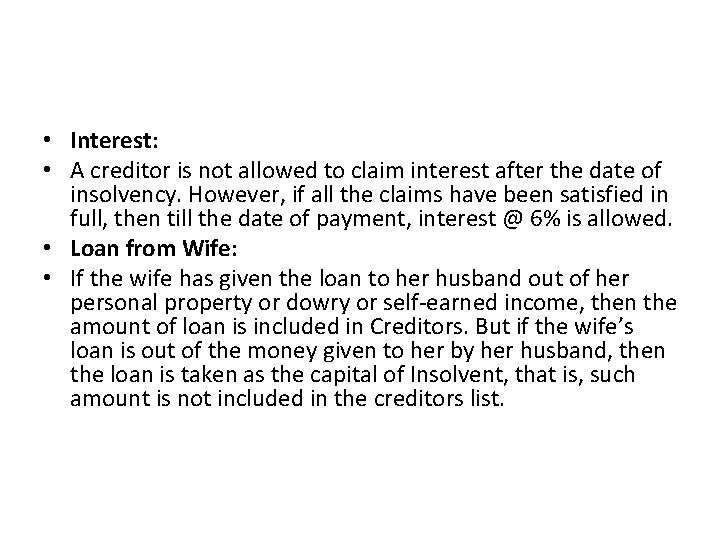 • Interest:
• A creditor is not allowed to claim interest after the date of insolvency. However, if all the claims have been satisfied in full, then till the date of payment, interest @ 6% is allowed.
• Loan from Wife:
• If the wife has given the loan to her husband out of her personal property or dowry or self-earned income, then the amount of loan is included in Creditors. But if the wife's loan is out of the money given to her by her husband, then the loan is taken as the capital of Insolvent, that is, such amount is not included in the creditors list.